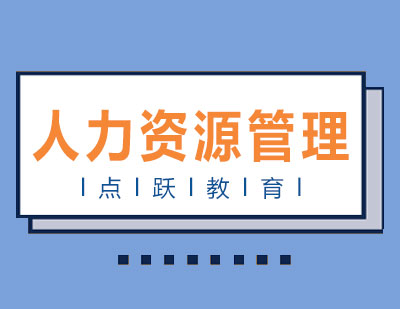 人力资源管理

| 点 | 跃 | 教 | 育 |